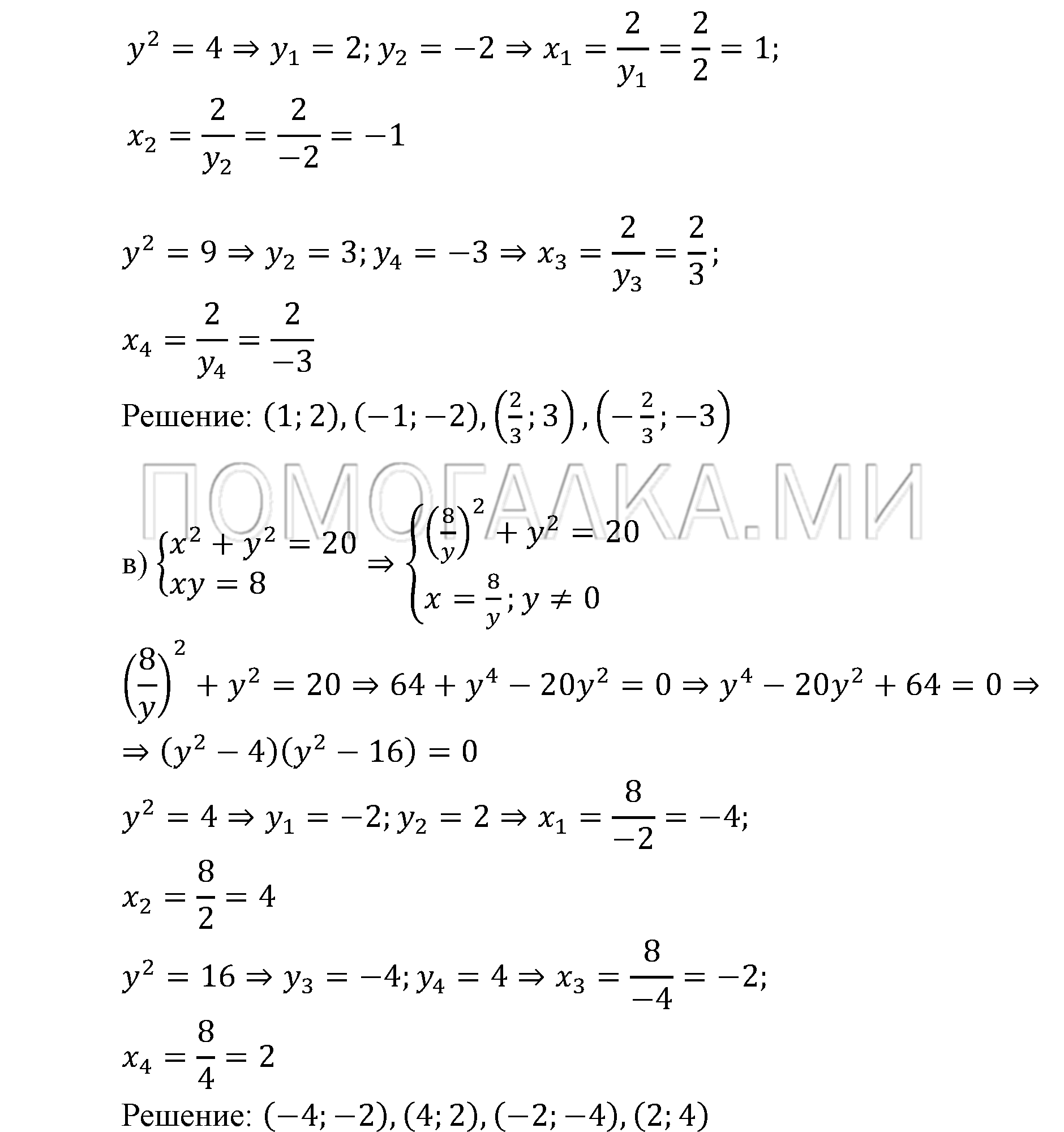 $y^2 = 4 \Rightarrow y_1 = 2; y_2 = -2 \Rightarrow x_1 = \frac{2}{y_1} = \frac{2}{2} = 1;$

$x_2 = \frac{2}{y_2} = \frac{2}{-2} = -1$

$y^2 = 9 \Rightarrow y_2 = 3; y_4 = -3 \Rightarrow x_3 = \frac{2}{y_3} = \frac{2}{3};$

$x_4 = \frac{2}{y_4} = \frac{2}{-3}$

Решение: $(1; 2), (-1; -2), \left(\frac{2}{3}; 3\right), \left(-\frac{2}{3}; -3\right)$

ПОМОГАЛКА.МИ

в) $\begin{cases} x^2 + y^2 = 20 \\ xy = 8 \end{cases} \Rightarrow \begin{cases} \left(\frac{8}{y}\right)^2 + y^2 = 20 \\ x = \frac{8}{y}; y \neq 0 \end{cases}$

$\left(\frac{8}{y}\right)^2 + y^2 = 20 \Rightarrow 64 + y^4 - 20y^2 = 0 \Rightarrow y^4 - 20y^2 + 64 = 0 \Rightarrow$

$\Rightarrow (y^2 - 4)(y^2 - 16) = 0$

$y^2 = 4 \Rightarrow y_1 = -2; y_2 = 2 \Rightarrow x_1 = \frac{8}{-2} = -4;$

$x_2 = \frac{8}{2} = 4$

$y^2 = 16 \Rightarrow y_3 = -4; y_4 = 4 \Rightarrow x_3 = \frac{8}{-4} = -2;$

$x_4 = \frac{8}{4} = 2$

Решение: $(-4; -2), (4; 2), (-2; -4), (2; 4)$